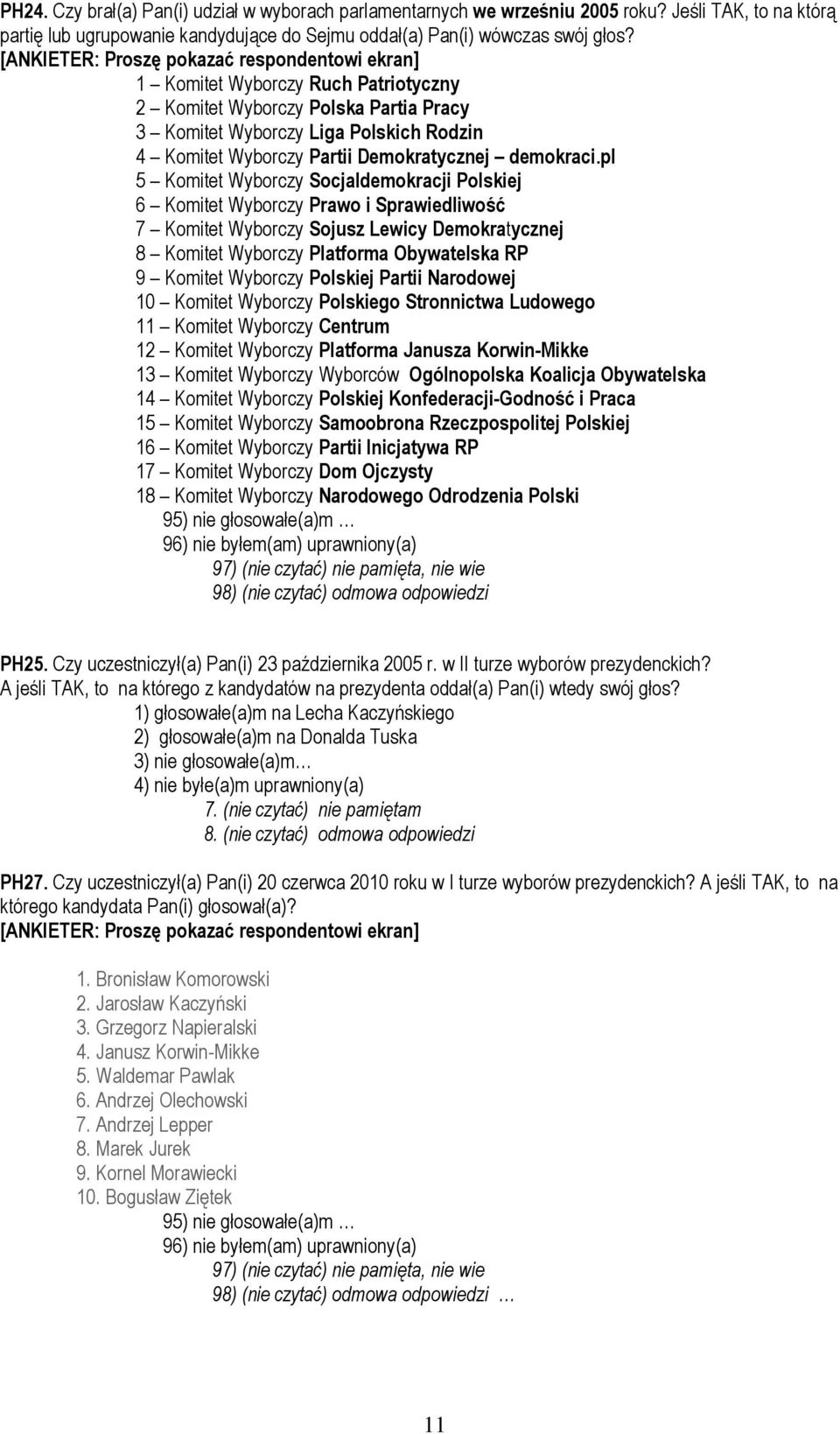 PH24. Czy brał(a) Pan(i) udział w wyborach parlamentarnych we wrześniu 2005 roku? Jeśli TAK, to na którą partię lub ugrupowanie kandydujące do Sejmu oddał(a) Pan(i) wówczas swój głos?
[ANKIETER: Proszę pokazać respondentowi ekran]
1 – Komitet Wyborczy Ruch Patriotyczny
2 – Komitet Wyborczy Polska Partia Pracy
3 – Komitet Wyborczy Liga Polskich Rodzin
4 – Komitet Wyborczy Partii Demokratycznej – demokraci.pl
5 – Komitet Wyborczy Socjaldemokracji Polskiej
6 – Komitet Wyborczy Prawo i Sprawiedliwość
7 – Komitet Wyborczy Sojusz Lewicy Demokratycznej
8 – Komitet Wyborczy Platforma Obywatelska RP
9 – Komitet Wyborczy Polskiej Partii Narodowej
10 – Komitet Wyborczy Polskiego Stronnictwa Ludowego
11 – Komitet Wyborczy Centrum
12 – Komitet Wyborczy Platforma Janusza Korwin-Mikke
13 – Komitet Wyborczy Wyborców Ogólnopolska Koalicja Obywatelska
14 – Komitet Wyborczy Polskiej Konfederacji-Godność i Praca
15 – Komitet Wyborczy Samoobrona Rzeczpospolitej Polskiej
16 – Komitet Wyborczy Partii Inicjatywa RP
17 – Komitet Wyborczy Dom Ojczysty
18 – Komitet Wyborczy Narodowego Odrodzenia Polski
95) nie głosowałe(a)m …
96) nie byłem(am) uprawniony(a)
97) (nie czytać) nie pamięta, nie wie
98) (nie czytać) odmowa odpowiedzi

PH25. Czy uczestniczył(a) Pan(i) 23 października 2005 r. w II turze wyborów prezydenckich? A jeśli TAK, to na którego z kandydatów na prezydenta oddał(a) Pan(i) wtedy swój głos?
1) głosowałe(a)m na Lecha Kaczyńskiego
2) głosowałe(a)m na Donalda Tuska
3) nie głosowałe(a)m…
4) nie byłe(a)m uprawniony(a)
7. (nie czytać) nie pamiętam
8. (nie czytać) odmowa odpowiedzi

PH27. Czy uczestniczył(a) Pan(i) 20 czerwca 2010 roku w I turze wyborów prezydenckich? A jeśli TAK, to na którego kandydata Pan(i) głosował(a)?
[ANKIETER: Proszę pokazać respondentowi ekran]

1. Bronisław Komorowski
2. Jarosław Kaczyński
3. Grzegorz Napieralski
4. Janusz Korwin-Mikke
5. Waldemar Pawlak
6. Andrzej Olechowski
7. Andrzej Lepper
8. Marek Jurek
9. Kornel Morawiecki
10. Bogusław Ziętek
95) nie głosowałe(a)m …
96) nie byłem(am) uprawniony(a)
97) (nie czytać) nie pamięta, nie wie
98) (nie czytać) odmowa odpowiedzi …

11